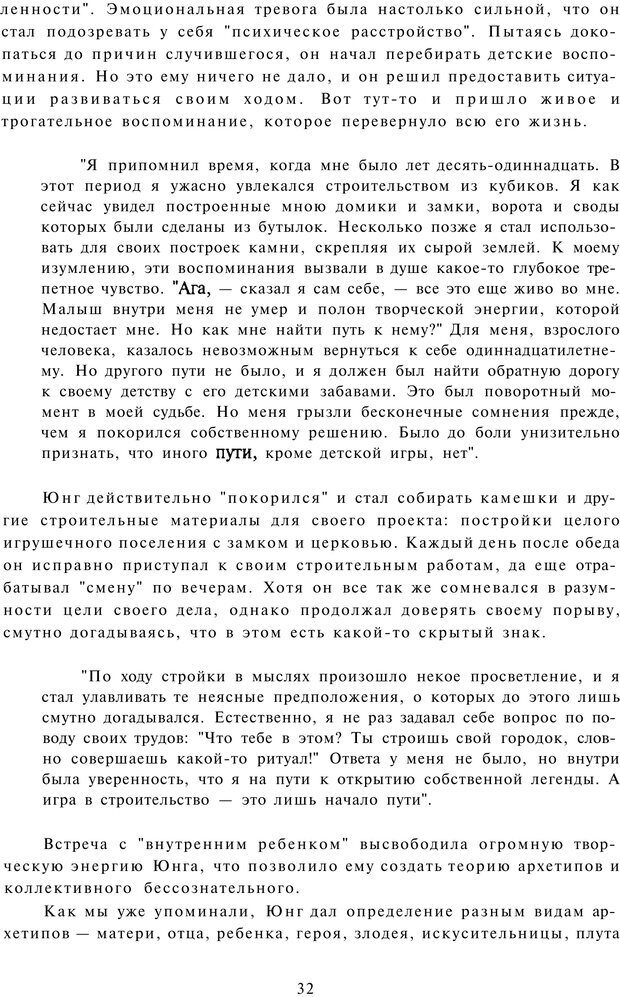 ленности". Эмоциональная тревога была настолько сильной, что он стал подозревать у себя "психическое расстройство". Пытаясь докопаться до причин случившегося, он начал перебирать детские воспоминания. Но это ему ничего не дало, и он решил предоставить ситуации развиваться своим ходом. Вот тут-то и пришло живое и трогательное воспоминание, которое перевернуло всю его жизнь.

"Я припомнил время, когда мне было лет десять-одиннадцать. В этот период я ужасно увлекался строительством из кубиков. Я как сейчас увидел построенные мною домики и замки, ворота и своды которых были сделаны из бутылок. Несколько позже я стал использовать для своих построек камни, скрепляя их сырой землей. К моему изумлению, эти воспоминания вызвали в душе какое-то глубокое трепетное чувство. "Ага, — сказал я сам себе, — все это еще живо во мне. Малыш внутри меня не умер и полон творческой энергии, которой недостает мне. Но как мне найти путь к нему?" Для меня, взрослого человека, казалось невозможным вернуться к себе одиннадцатилетнему. Но другого пути не было, и я должен был найти обратную дорогу к своему детству с его детскими забавами. Это был поворотный момент в моей судьбе. Но меня грызли бесконечные сомнения прежде, чем я покорился собственному решению. Было до боли унизительно признать, что иного пути, кроме детской игры, нет".

Юнг действительно "покорился" и стал собирать камешки и другие строительные материалы для своего проекта: постройки целого игрушечного поселения с замком и церковью. Каждый день после обеда он исправно приступал к своим строительным работам, да еще отрабатывал "смену" по вечерам. Хотя он все так же сомневался в разумности цели своего дела, однако продолжал доверять своему порыву, смутно догадываясь, что в этом есть какой-то скрытый знак.

"По ходу стройки в мыслях произошло некое просветление, и я стал улавливать те неясные предположения, о которых до этого лишь смутно догадывался. Естественно, я не раз задавал себе вопрос по поводу своих трудов: "Что тебе в этом? Ты строишь свой городок, словно совершаешь какой-то ритуал!" Ответа у меня не было, но внутри была уверенность, что я на пути к открытию собственной легенды. А игра в строительство — это лишь начало пути".

Встреча с "внутренним ребенком" высвободила огромную творческую энергию Юнга, что позволило ему создать теорию архетипов и коллективного бессознательного.

Как мы уже упоминали, Юнг дал определение разным видам архетипов — матери, отца, ребенка, героя, злодея, искусительницы, плута

32